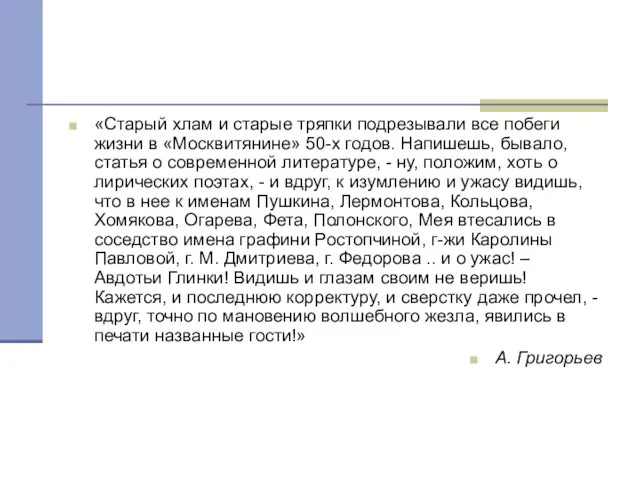 «Старый хлам и старые тряпки подрезывали все побеги жизни в «Москвитянине» 50-х годов. Напишешь, бывало, статья о современной литературе, - ну, положим, хоть о лирических поэтах, - и вдруг, к изумлению и ужасу видишь, что в нее к именам Пушкина, Лермонтова, Кольцова, Хомякова, Огарева, Фета, Полонского, Мея втесались в соседство имена графини Ростопчиной, г-жи Каролины Павловой, г. М. Дмитриева, г. Федорова .. и о ужас! – Авдотьи Глинки! Видишь и глазам своим не веришь! Кажется, и последнюю корректуру, и сверстку даже прочел, - вдруг, точно по мановению волшебного жезла, явились в печати названные гости!»

А. Григорьев